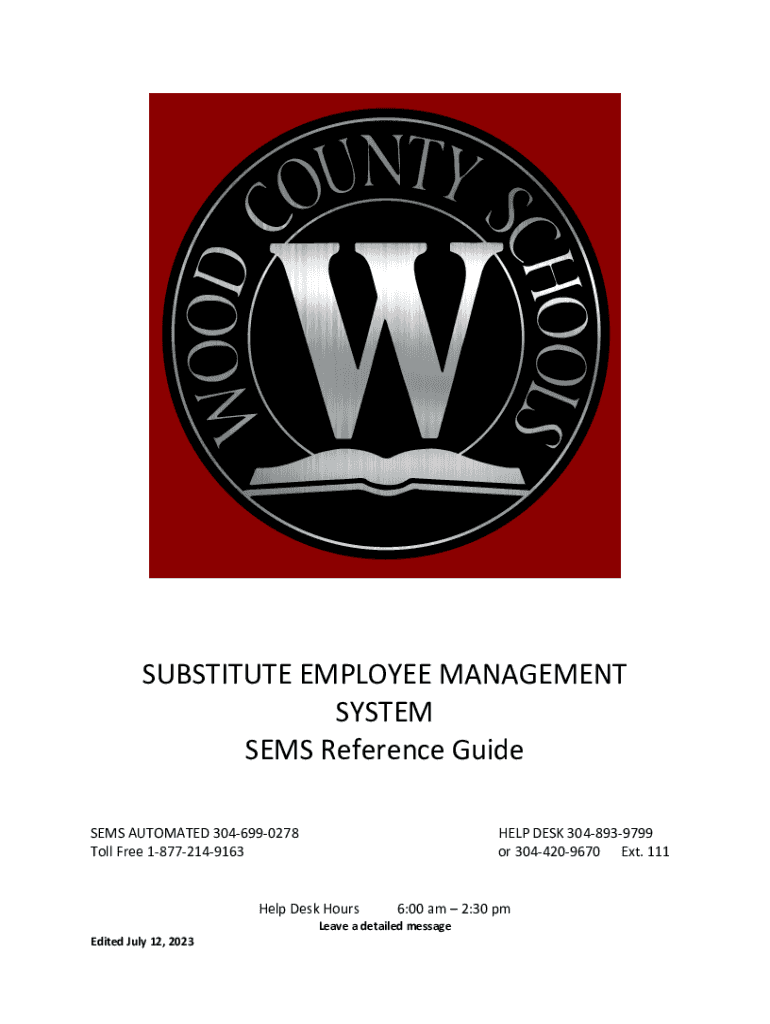 WOOD COUNTY SCHOOLS

W

SUBSTITUTE EMPLOYEE MANAGEMENT SYSTEM
SEMS Reference Guide

SEMS AUTOMATED 304-699-0278
Toll Free 1-877-214-9163

HELP DESK 304-893-9799
or 304-420-9670 Ext. 111

Help Desk Hours 6:00 am – 2:30 pm
Leave a detailed message

Edited July 12, 2023